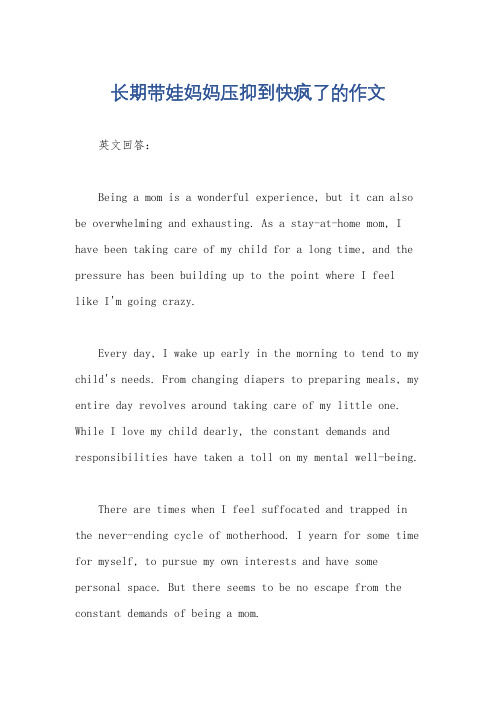 长期带娃妈妈压抑到快疯了的作文

英文回答：

Being a mom is a wonderful experience, but it can also be overwhelming and exhausting. As a stay-at-home mom, I have been taking care of my child for a long time, and the pressure has been building up to the point where I feel like I'm going crazy.

Every day, I wake up early in the morning to tend to my child's needs. From changing diapers to preparing meals, my entire day revolves around taking care of my little one. While I love my child dearly, the constant demands and responsibilities have taken a toll on my mental well-being.

There are times when I feel suffocated and trapped in the never-ending cycle of motherhood. I yearn for some time for myself, to pursue my own interests and have some personal space. But there seems to be no escape from the constant demands of being a mom.